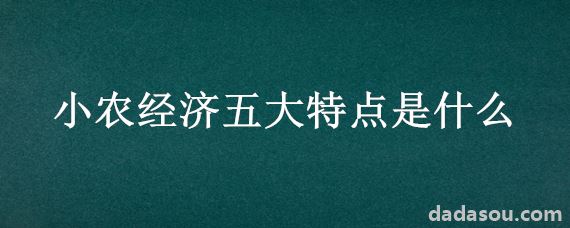 小农经济五大特点是什么

dadasou.com